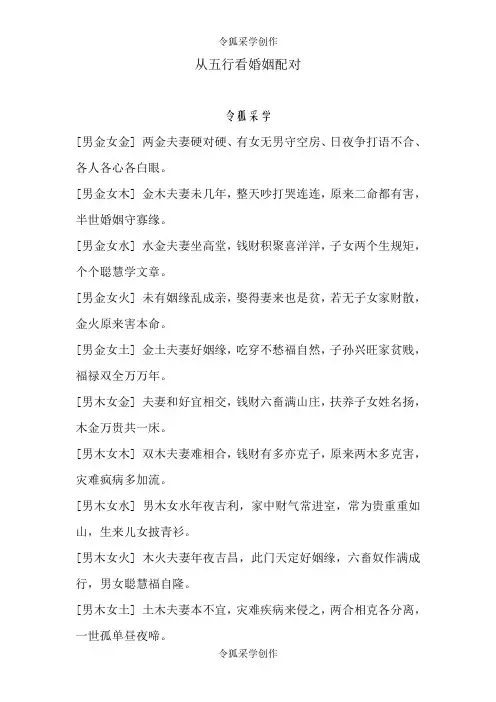 令狐采学创作

从五行看婚姻配对

令狐采学

[男金女金] 两金夫妻硬对硬、有女无男守空房、日夜争打语不合、各人各心各白眼。

[男金女木] 金木夫妻未几年，整天吵打哭连连，原来二命都有害，半世婚姻守寡缘。

[男金女水] 水金夫妻坐高堂，钱财积聚喜洋洋，子女两个生规矩，个个聪慧学文章。

[男金女火] 未有姻缘乱成亲，娶得妻来也是贫，若无子女家财散，金火原来害本命。

[男金女土] 金土夫妻好姻缘，吃穿不愁福自然，子孙兴旺家贫贱，福禄双全万万年。

[男木女金] 夫妻和好宜相交，钱财六畜满山庄，扶养子女姓名扬，木金万贵共一床。

[男木女木] 双木夫妻难相合，钱财有多亦克子，原来两木多克害，灾难疯病多加流。

[男木女水] 男木女水年夜吉利，家中财气常进室，常为贵重重如山，生来儿女披青衫。

[男木女火] 木火夫妻年夜吉昌，此门天定好姻缘，六畜奴作满成行，男女聪慧福自隆。

[男木女土] 土木夫妻本不宜，灾难疾病来侵之，两合相克各分离，一世孤单昼夜啼。

令狐采学创作